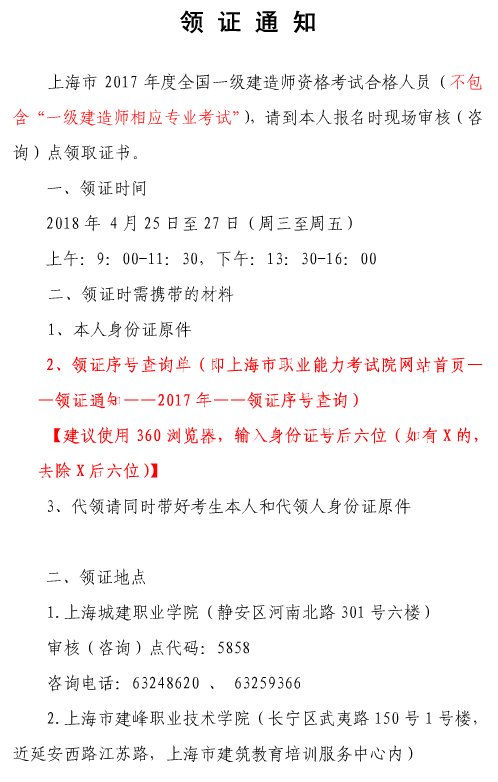 领 证 通 知

上海市 2017 年度全国一级建造师资格考试合格人员（不包含“一级建造师相应专业考试”），请到本人报名时现场审核（咨询）点领取证书。

一、领证时间

2018 年 4 月 25 日至 27 日（周三至周五）

上午：9：00-11：30，下午：13：30-16：00

二、领证时需携带的材料

1、本人身份证原件

2、领证序号查询单（即上海市职业能力考试院网站首页——领证通知——2017 年——领证序号查询）

【建议使用 360 浏览器，输入身份证号后六位（如有 X 的，去除 X 后六位）】

3、代领请同时带好考生本人和代领人身份证原件

二、领证地点

1.上海城建职业学院（静安区河南北路 301 号六楼）

审核（咨询）点代码：5858

咨询电话：63248620 、 63259366

2.上海市建峰职业技术学院（长宁区武夷路 150 号 1 号楼，近延安西路江苏路，上海市建筑教育培训服务中心内）